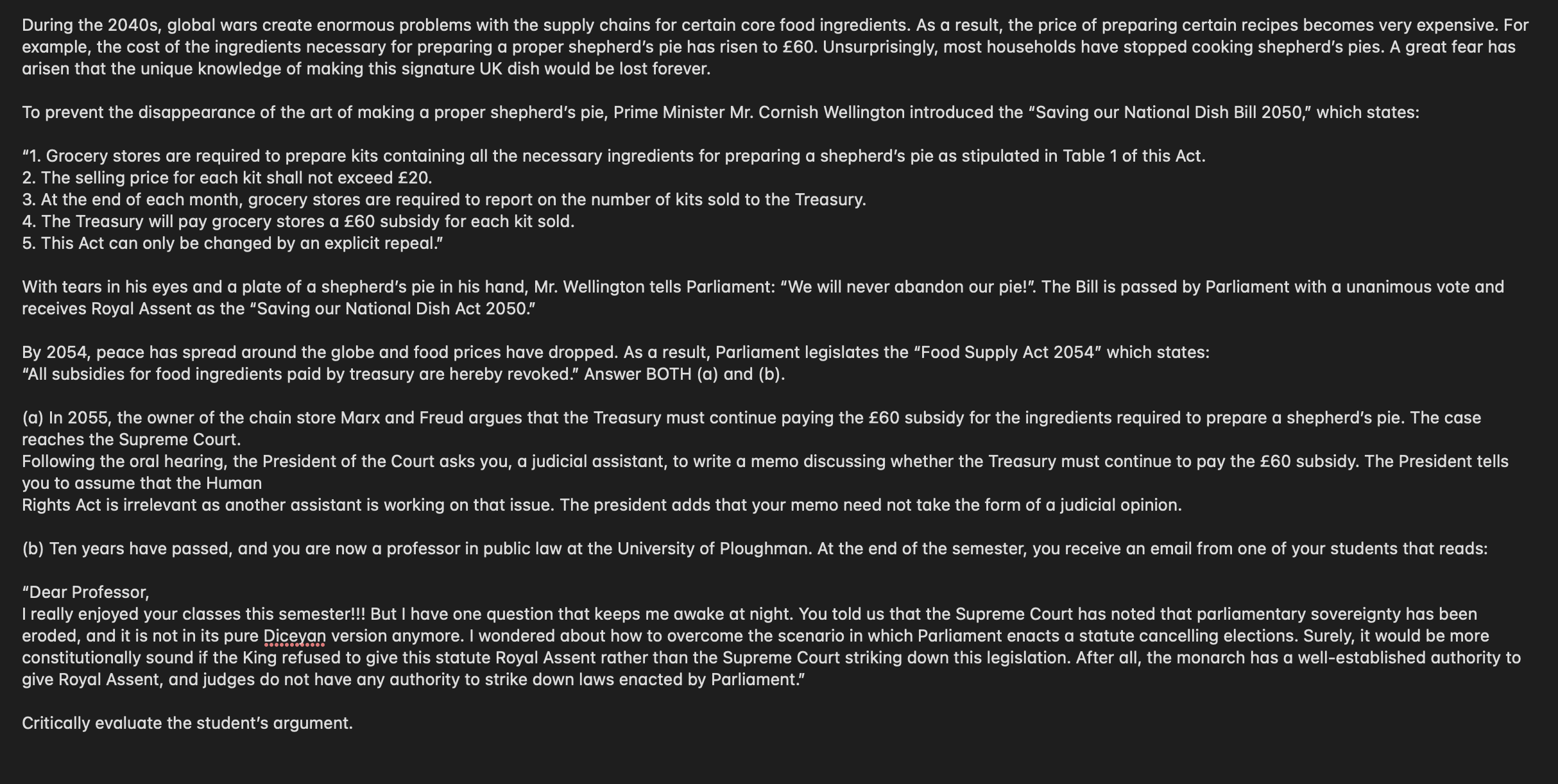 During the 2040s, global wars create enormous problems with the supply chains for certain core food ingredients. As a result, the price of preparing certain recipes becomes very expensive. For example, the cost of the ingredients necessary for preparing a proper shepherd's pie has risen to £60. Unsurprisingly, most households have stopped cooking shepherd's pies. A great fear has arisen that the unique knowledge of making this signature UK dish would be lost forever.

To prevent the disappearance of the art of making a proper shepherd's pie, Prime Minister Mr. Cornish Wellington introduced the "Saving our National Dish Bill 2050," which states:

"1. Grocery stores are required to prepare kits containing all the necessary ingredients for preparing a shepherd's pie as stipulated in Table 1 of this Act.
2. The selling price for each kit shall not exceed £20.
3. At the end of each month, grocery stores are required to report on the number of kits sold to the Treasury.
4. The Treasury will pay grocery stores a £60 subsidy for each kit sold.
5. This Act can only be changed by an explicit repeal."

With tears in his eyes and a plate of a shepherd's pie in his hand, Mr. Wellington tells Parliament: "We will never abandon our pie!". The Bill is passed by Parliament with a unanimous vote and receives Royal Assent as the "Saving our National Dish Act 2050."

By 2054, peace has spread around the globe and food prices have dropped. As a result, Parliament legislates the "Food Supply Act 2054" which states:
"All subsidies for food ingredients paid by treasury are hereby revoked." Answer BOTH (a) and (b).

(a) In 2055, the owner of the chain store Marx and Freud argues that the Treasury must continue paying the £60 subsidy for the ingredients required to prepare a shepherd's pie. The case reaches the Supreme Court.
Following the oral hearing, the President of the Court asks you, a judicial assistant, to write a memo discussing whether the Treasury must continue to pay the £60 subsidy. The President tells you to assume that the Human
Rights Act is irrelevant as another assistant is working on that issue. The president adds that your memo need not take the form of a judicial opinion.

(b) Ten years have passed, and you are now a professor in public law at the University of Ploughman. At the end of the semester, you receive an email from one of your students that reads:

"Dear Professor,
I really enjoyed your classes this semester!!! But I have one question that keeps me awake at night. You told us that the Supreme Court has noted that parliamentary sovereignty has been eroded, and it is not in its pure Diceyan version anymore. I wondered about how to overcome the scenario in which Parliament enacts a statute cancelling elections. Surely, it would be more constitutionally sound if the King refused to give this statute Royal Assent rather than the Supreme Court striking down this legislation. After all, the monarch has a well-established authority to give Royal Assent, and judges do not have any authority to strike down laws enacted by Parliament."

Critically evaluate the student's argument.